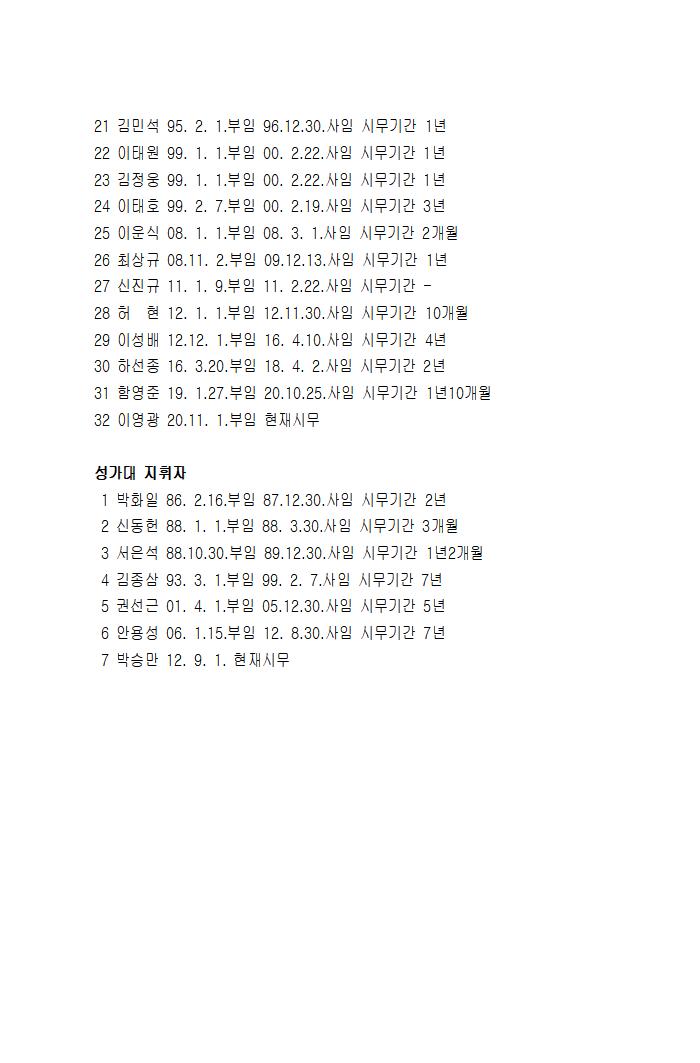 21 김민석 95. 2. 1.부임 96.12.30.사임 시무기간 1년
22 이태원 99. 1. 1.부임 00. 2.22.사임 시무기간 1년
23 김정웅 99. 1. 1.부임 00. 2.22.사임 시무기간 1년
24 이태호 99. 2. 7.부임 00. 2.19.사임 시무기간 3년
25 이운식 08. 1. 1.부임 08. 3. 1.사임 시무기간 2개월
26 최상규 08.11. 2.부임 09.12.13.사임 시무기간 1년
27 신진규 11. 1. 9.부임 11. 2.22.사임 시무기간 -
28 허 현 12. 1. 1.부임 12.11.30.사임 시무기간 10개월
29 이성배 12.12. 1.부임 16. 4.10.사임 시무기간 4년
30 하선종 16. 3.20.부임 18. 4. 2.사임 시무기간 2년
31 함영준 19. 1.27.부임 20.10.25.사임 시무기간 1년10개월
32 이영광 20.11. 1.부임 현재시무

성가대 지휘자
1 박화일 86. 2.16.부임 87.12.30.사임 시무기간 2년
2 신동헌 88. 1. 1.부임 88. 3.30.사임 시무기간 3개월
3 서은석 88.10.30.부임 89.12.30.사임 시무기간 1년2개월
4 김종삼 93. 3. 1.부임 99. 2. 7.사임 시무기간 7년
5 권선근 01. 4. 1.부임 05.12.30.사임 시무기간 5년
6 안용성 06. 1.15.부임 12. 8.30.사임 시무기간 7년
7 박승만 12. 9. 1. 현재시무